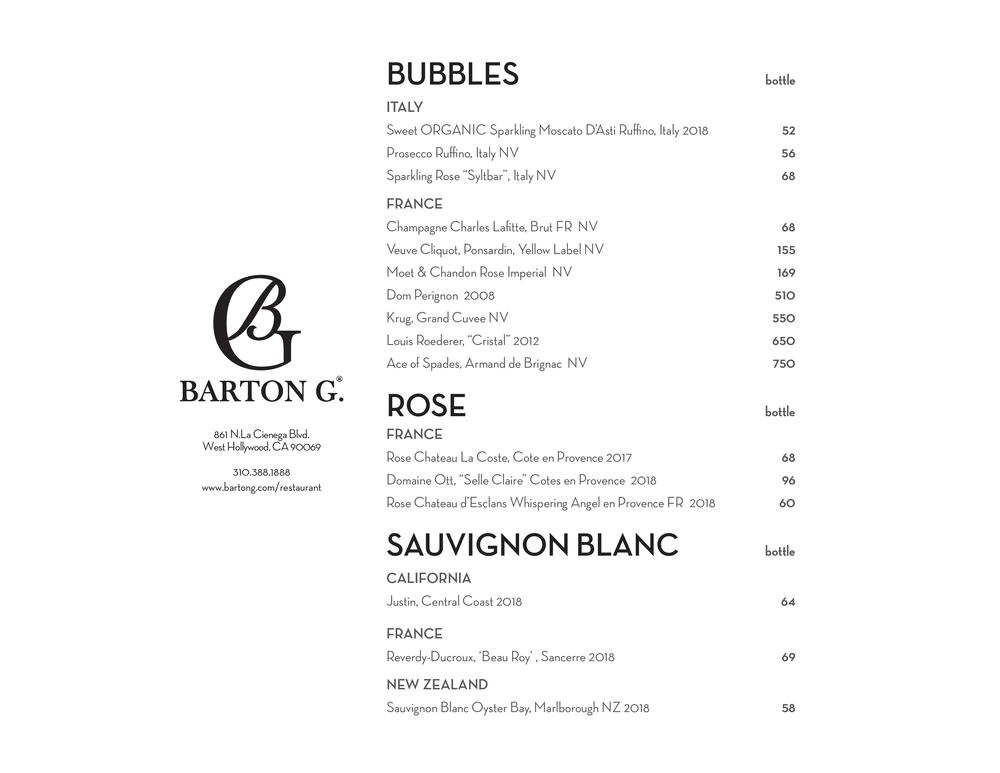 BG
BARTON G.®

861 N.La Cienega Blvd.
West Hollywood, CA 90069

310.388.1888
www.bartong.com/restaurant

BUBBLES bottle

ITALY
Sweet ORGANIC Sparkling Moscato D'Asti Ruffino, Italy 2018 52
Prosecco Ruffino, Italy NV 56
Sparkling Rose "Syltbar", Italy NV 68

FRANCE
Champagne Charles Lafitte, Brut FR NV 68
Veuve Cliquot, Ponsardin, Yellow Label NV 155
Moet & Chandon Rose Imperial NV 169
Dom Perignon 2008 510
Krug, Grand Cuvee NV 550
Louis Roederer, "Cristal" 2012 650
Ace of Spades, Armand de Brignac NV 750

ROSE bottle

FRANCE
Rose Chateau La Coste, Cote en Provence 2017 68
Domaine Ott, "Selle Claire" Cotes en Provence 2018 96
Rose Chateau d'Esclans Whispering Angel en Provence FR 2018 60

SAUVIGNON BLANC bottle

CALIFORNIA
Justin, Central Coast 2018 64

FRANCE
Reverdy-Ducroux, 'Beau Roy' , Sancerre 2018 69

NEW ZEALAND
Sauvignon Blanc Oyster Bay, Marlborough NZ 2018 58